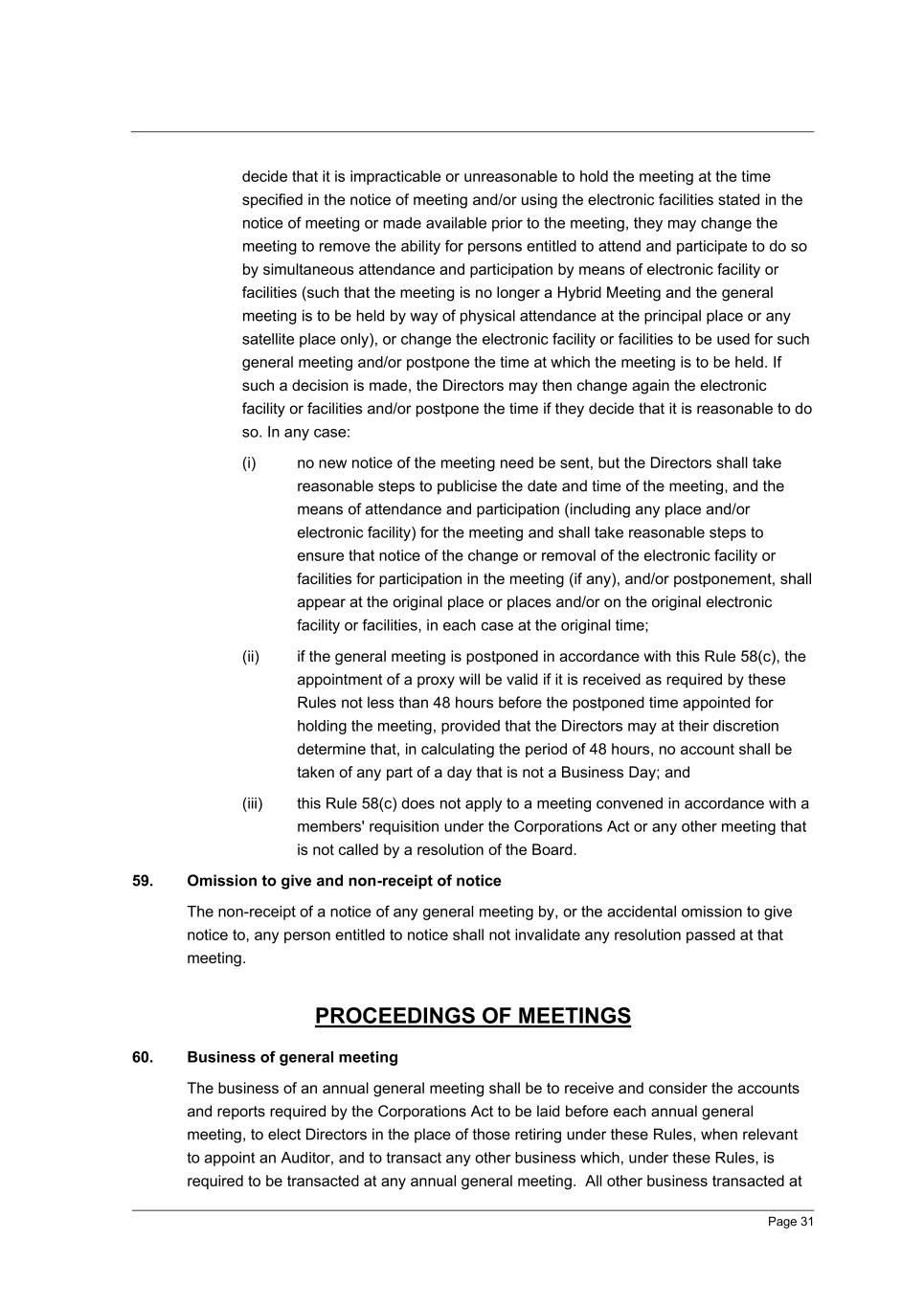 decide that it is impracticable or unreasonable to hold the meeting at the time specified in the notice of meeting and/or using the electronic facilities stated in the notice of meeting or made available prior to the meeting, they may change the meeting to remove the ability for persons entitled to attend and participate to do so by simultaneous attendance and participation by means of electronic facility or facilities (such that the meeting is no longer a Hybrid Meeting and the general meeting is to be held by way of physical attendance at the principal place or any satellite place only), or change the electronic facility or facilities to be used for such general meeting and/or postpone the time at which the meeting is to be held. If such a decision is made, the Directors may then change again the electronic facility or facilities and/or postpone the time if they decide that it is reasonable to do so. In any case:

(i) no new notice of the meeting need be sent, but the Directors shall take reasonable steps to publicise the date and time of the meeting, and the means of attendance and participation (including any place and/or electronic facility) for the meeting and shall take reasonable steps to ensure that notice of the change or removal of the electronic facility or facilities for participation in the meeting (if any), and/or postponement, shall appear at the original place or places and/or on the original electronic facility or facilities, in each case at the original time;

(ii) if the general meeting is postponed in accordance with this Rule 58(c), the appointment of a proxy will be valid if it is received as required by these Rules not less than 48 hours before the postponed time appointed for holding the meeting, provided that the Directors may at their discretion determine that, in calculating the period of 48 hours, no account shall be taken of any part of a day that is not a Business Day; and

(iii) this Rule 58(c) does not apply to a meeting convened in accordance with a members' requisition under the Corporations Act or any other meeting that is not called by a resolution of the Board.

59. Omission to give and non-receipt of notice

The non-receipt of a notice of any general meeting by, or the accidental omission to give notice to, any person entitled to notice shall not invalidate any resolution passed at that meeting.

PROCEEDINGS OF MEETINGS

60. Business of general meeting

The business of an annual general meeting shall be to receive and consider the accounts and reports required by the Corporations Act to be laid before each annual general meeting, to elect Directors in the place of those retiring under these Rules, when relevant to appoint an Auditor, and to transact any other business which, under these Rules, is required to be transacted at any annual general meeting. All other business transacted at

Page 31